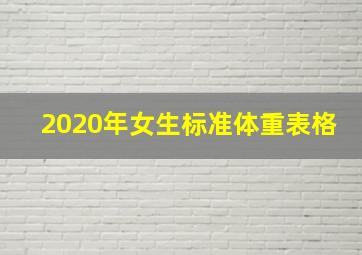 2020年女生标准体重表格